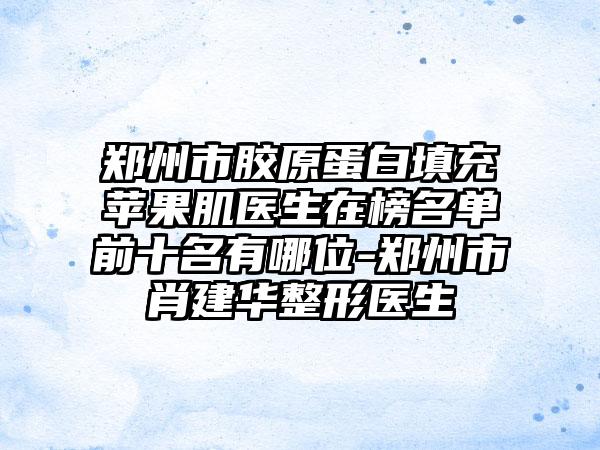 郑州市胶原蛋白填充苹果肌医生在榜名单前十名有哪位-郑州市肖建华整形医生